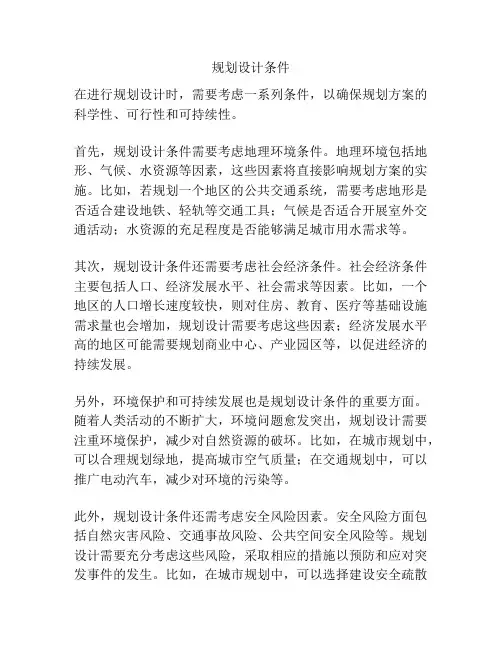 规划设计条件

在进行规划设计时，需要考虑一系列条件，以确保规划方案的科学性、可行性和可持续性。

首先，规划设计条件需要考虑地理环境条件。地理环境包括地形、气候、水资源等因素，这些因素将直接影响规划方案的实施。比如，若规划一个地区的公共交通系统，需要考虑地形是否适合建设地铁、轻轨等交通工具；气候是否适合开展室外交通活动；水资源的充足程度是否能够满足城市用水需求等。

其次，规划设计条件还需要考虑社会经济条件。社会经济条件主要包括人口、经济发展水平、社会需求等因素。比如，一个地区的人口增长速度较快，则对住房、教育、医疗等基础设施需求量也会增加，规划设计需要考虑这些因素；经济发展水平高的地区可能需要规划商业中心、产业园区等，以促进经济的持续发展。

另外，环境保护和可持续发展也是规划设计条件的重要方面。随着人类活动的不断扩大，环境问题愈发突出，规划设计需要注重环境保护，减少对自然资源的破坏。比如，在城市规划中，可以合理规划绿地，提高城市空气质量；在交通规划中，可以推广电动汽车，减少对环境的污染等。

此外，规划设计条件还需考虑安全风险因素。安全风险方面包括自然灾害风险、交通事故风险、公共空间安全风险等。规划设计需要充分考虑这些风险，采取相应的措施以预防和应对突发事件的发生。比如，在城市规划中，可以选择建设安全疏散